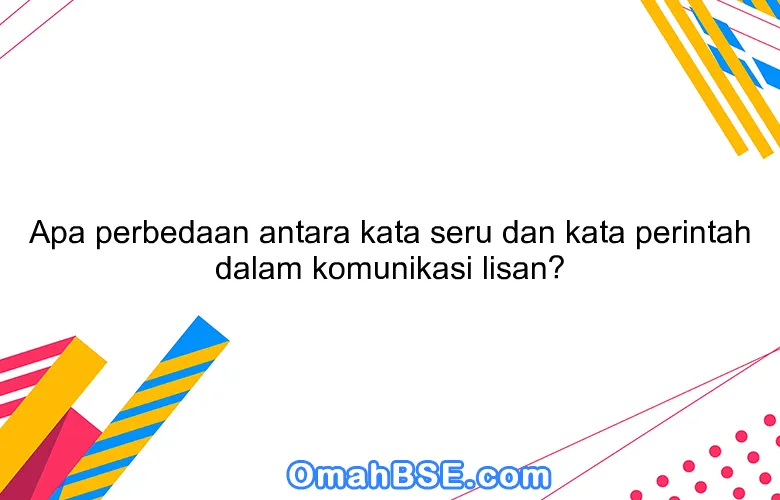 Apa perbedaan antara kata seru dan kata perintah dalam komunikasi lisan?

OmahBSE.com